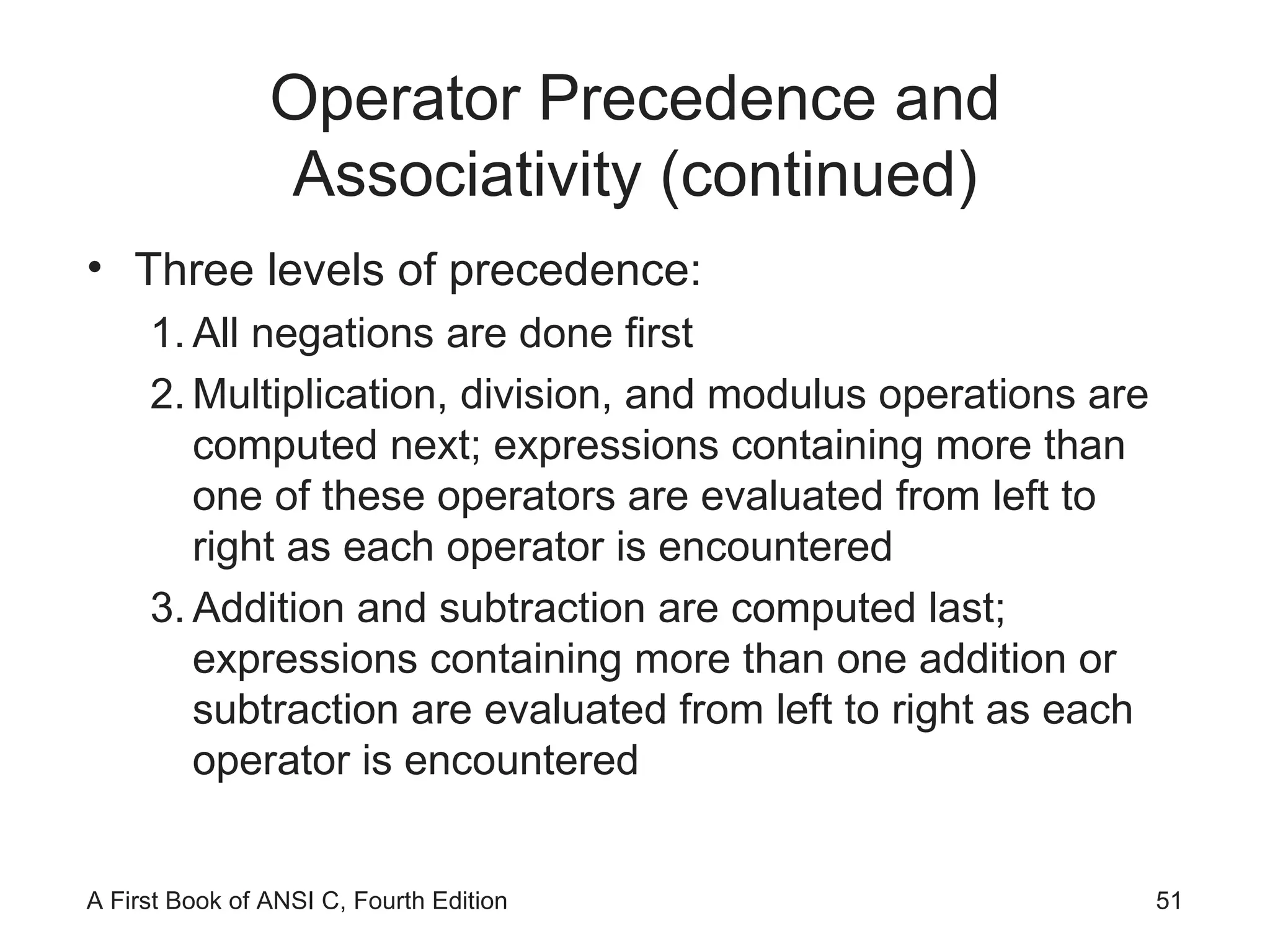 Operator Precedence and Associativity (continued)

• Three levels of precedence:

1. All negations are done first

2. Multiplication, division, and modulus operations are computed next; expressions containing more than one of these operators are evaluated from left to right as each operator is encountered

3. Addition and subtraction are computed last; expressions containing more than one addition or subtraction are evaluated from left to right as each operator is encountered

A First Book of ANSI C, Fourth Edition

51